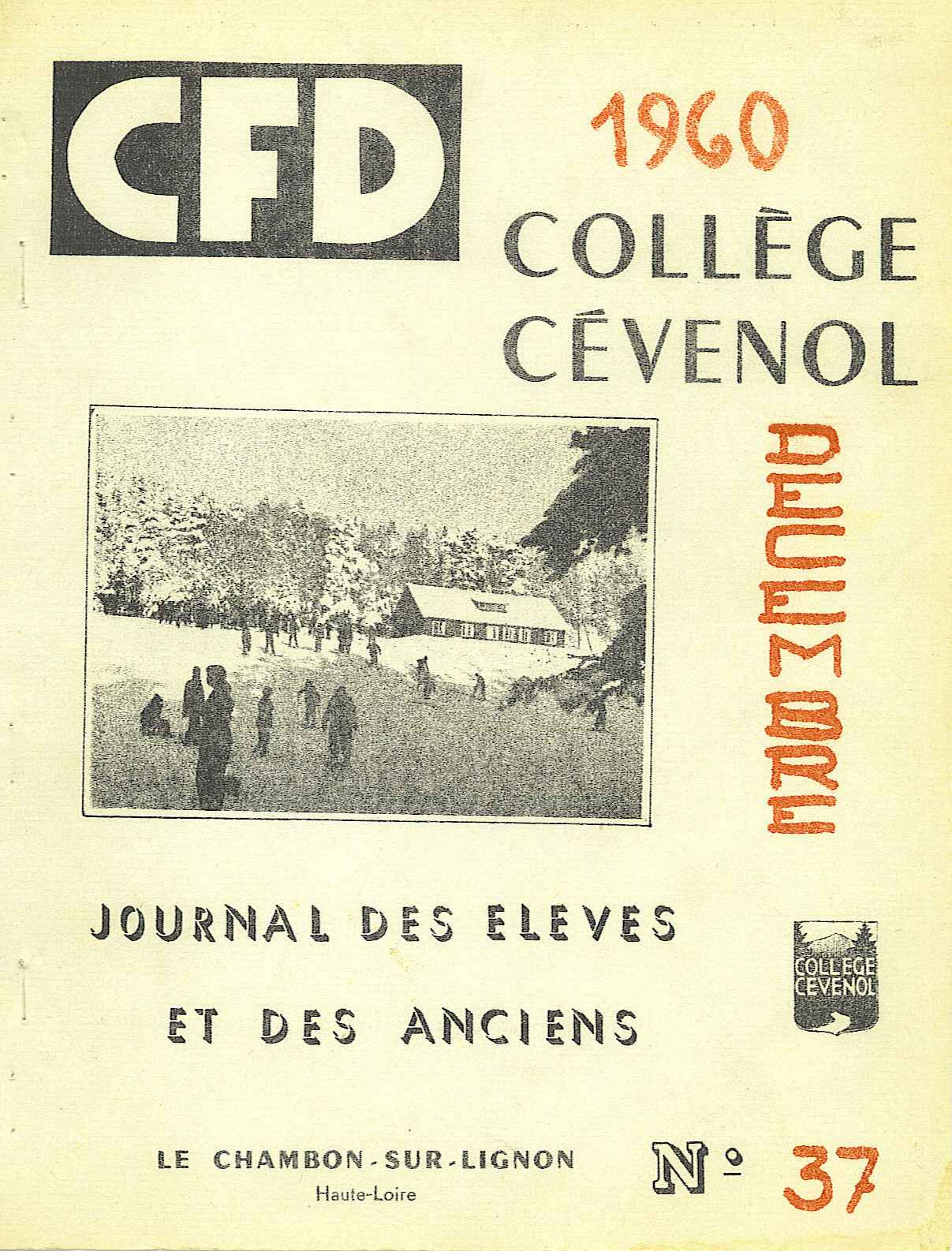 CFD

1960

COLLÈGE CÉVENOL

DECEMBRE

JOURNAL DES ELEVES ET DES ANCIENS

COLLEGE CEVENOL

LE CHAMBON-SUR-LIGNON
Haute-Loire

N° 37